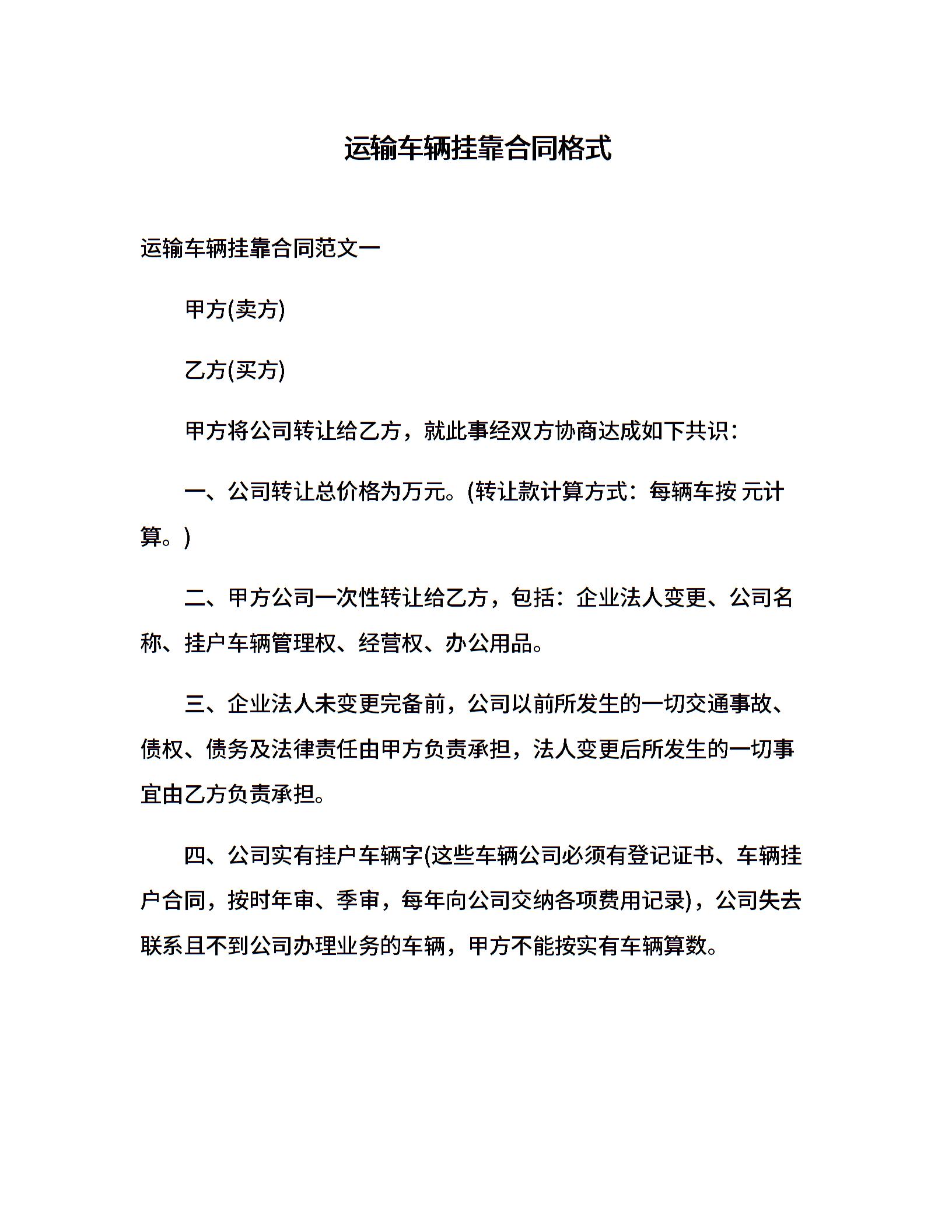 运输车辆挂靠合同格式

运输车辆挂靠合同范文一

甲方(卖方)

乙方(买方)

甲方将公司转让给乙方，就此事经双方协商达成如下共识：

一、公司转让总价格为万元。(转让款计算方式：每辆车按 元计算。)

二、甲方公司一次性转让给乙方，包括：企业法人变更、公司名称、挂户车辆管理权、经营权、办公用品。

三、企业法人未变更完备前，公司以前所发生的一切交通事故、债权、债务及法律责任由甲方负责承担，法人变更后所发生的一切事宜由乙方负责承担。

四、公司实有挂户车辆字(这些车辆公司必须有登记证书、车辆挂户合同，按时年审、季审，每年向公司交纳各项费用记录)，公司失去联系且不到公司办理业务的车辆，甲方不能按实有车辆算数。